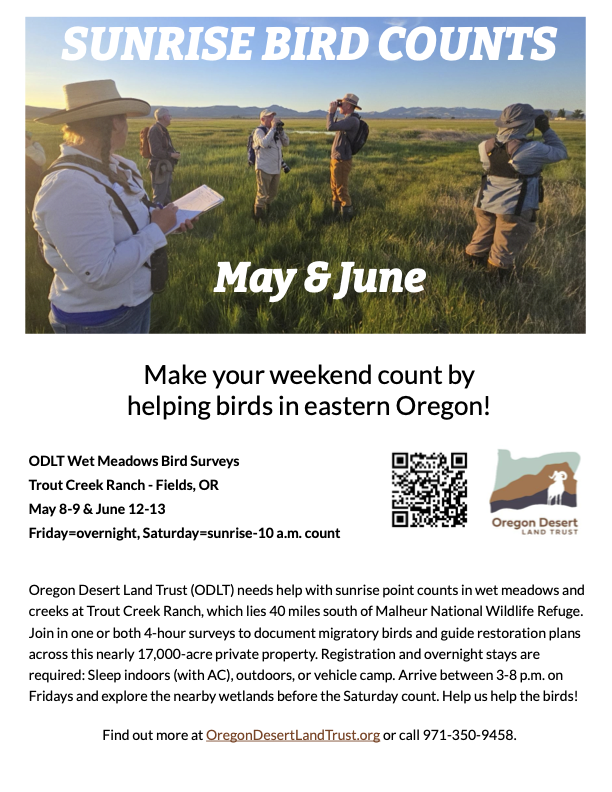 SUNRISE BIRD COUNTS

May & June

Make your weekend count by helping birds in eastern Oregon!

ODLT Wet Meadows Bird Surveys
Trout Creek Ranch - Fields, OR
May 8-9 & June 12-13
Friday=overnight, Saturday=sunrise-10 a.m. count

Oregon Desert
LAND TRUST

Oregon Desert Land Trust (ODLT) needs help with sunrise point counts in wet meadows and creeks at Trout Creek Ranch, which lies 40 miles south of Malheur National Wildlife Refuge. Join in one or both 4-hour surveys to document migratory birds and guide restoration plans across this nearly 17,000-acre private property. Registration and overnight stays are required: Sleep indoors (with AC), outdoors, or vehicle camp. Arrive between 3-8 p.m. on Fridays and explore the nearby wetlands before the Saturday count. Help us help the birds!

Find out more at OregonDesertLandTrust.org or call 971-350-9458.